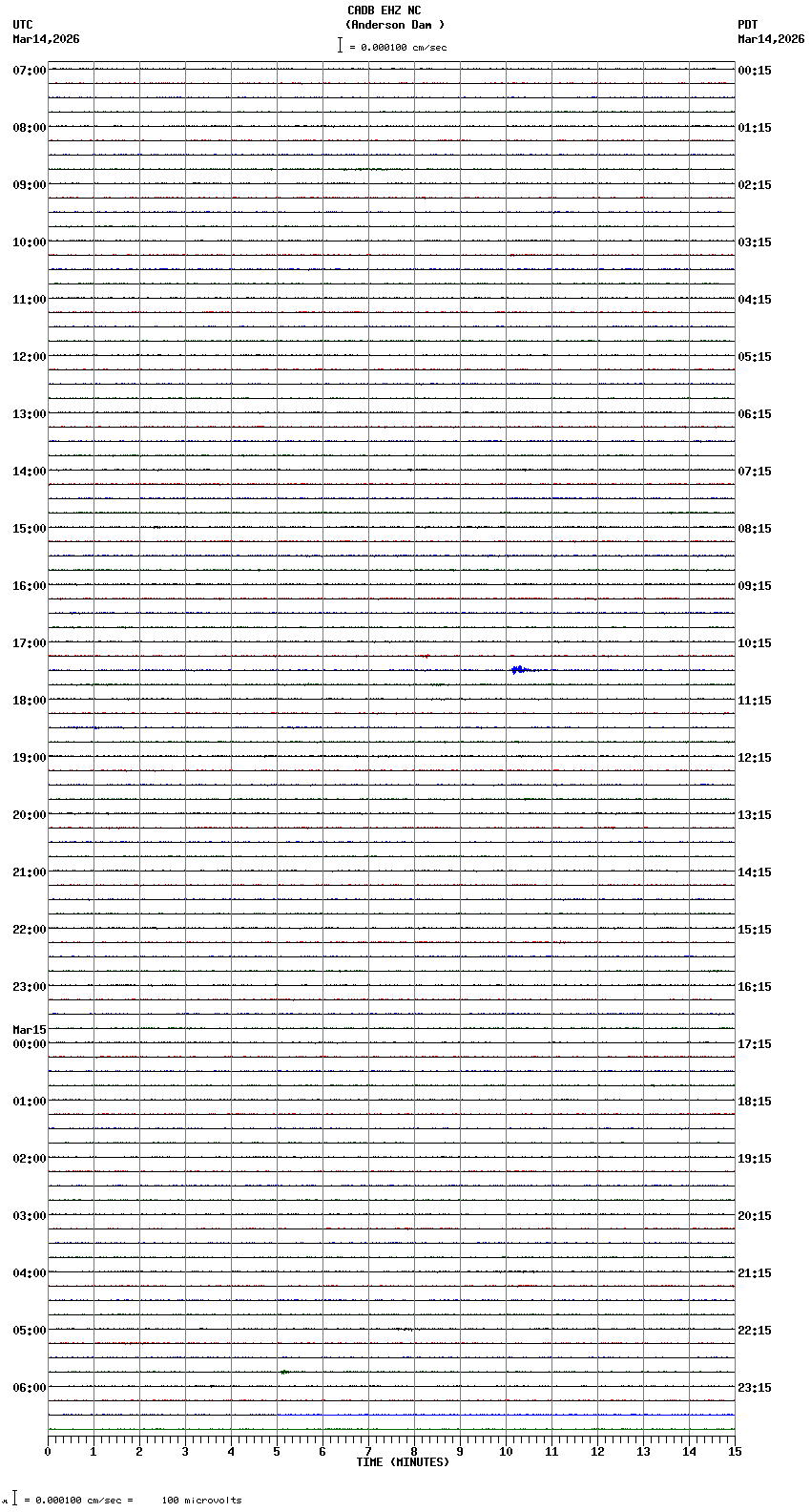 CADB EHZ NC
(Anderson Dam )
= 0.000100 cm/sec

UTC
Mar14,2026

PDT
Mar14,2026

07:00
08:00
09:00
10:00
11:00
12:00
13:00
14:00
15:00
16:00
17:00
18:00
19:00
20:00
21:00
22:00
23:00
Mar15
00:00
01:00
02:00
03:00
04:00
05:00
06:00

00:15
01:15
02:15
03:15
04:15
05:15
06:15
07:15
08:15
09:15
10:15
11:15
12:15
13:15
14:15
15:15
16:15
17:15
18:15
19:15
20:15
21:15
22:15
23:15

0 1 2 3 4 5 6 7 8 9 10 11 12 13 14 15
TIME (MINUTES)

= 0.000100 cm/sec = 100 microvolts